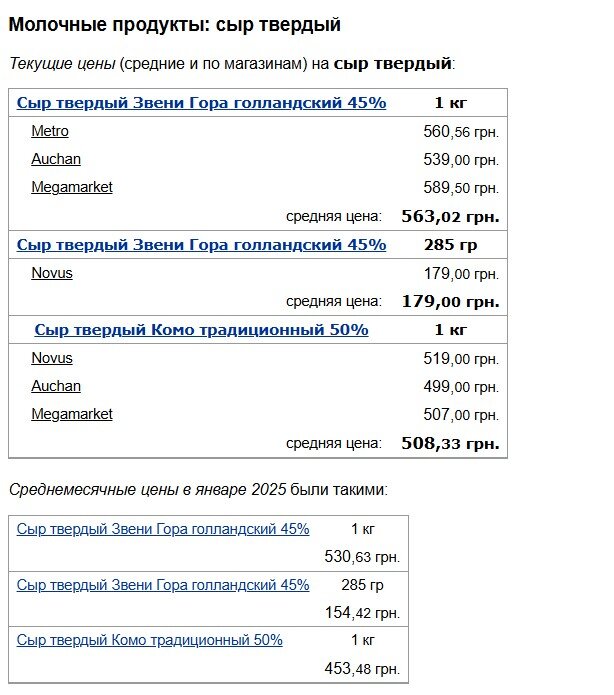 Молочные продукты: сыр твердый

Текущие цены (средние и по магазинам) на сыр твердый:

| Сыр твердый Звени Гора голландский 45% | 1 кг |
|---|---|
| Metro | 560,56 грн. |
| Auchan | 539,00 грн. |
| Megamarket | 589,50 грн. |
| средняя цена: | 563,02 грн. |
| Сыр твердый Звени Гора голландский 45% | 285 гр |
| Novus | 179,00 грн. |
| средняя цена: | 179,00 грн. |
| Сыр твердый Комо традиционный 50% | 1 кг |
| Novus | 519,00 грн. |
| Auchan | 499,00 грн. |
| Megamarket | 507,00 грн. |
| средняя цена: | 508,33 грн. |

Среднемесячные цены в январе 2025 были такими:

| Сыр твердый Звени Гора голландский 45% | 1 кг |
|---|---|
| | 530,63 грн. |
| Сыр твердый Звени Гора голландский 45% | 285 гр |
| | 154,42 грн. |
| Сыр твердый Комо традиционный 50% | 1 кг |
| | 453,48 грн. |